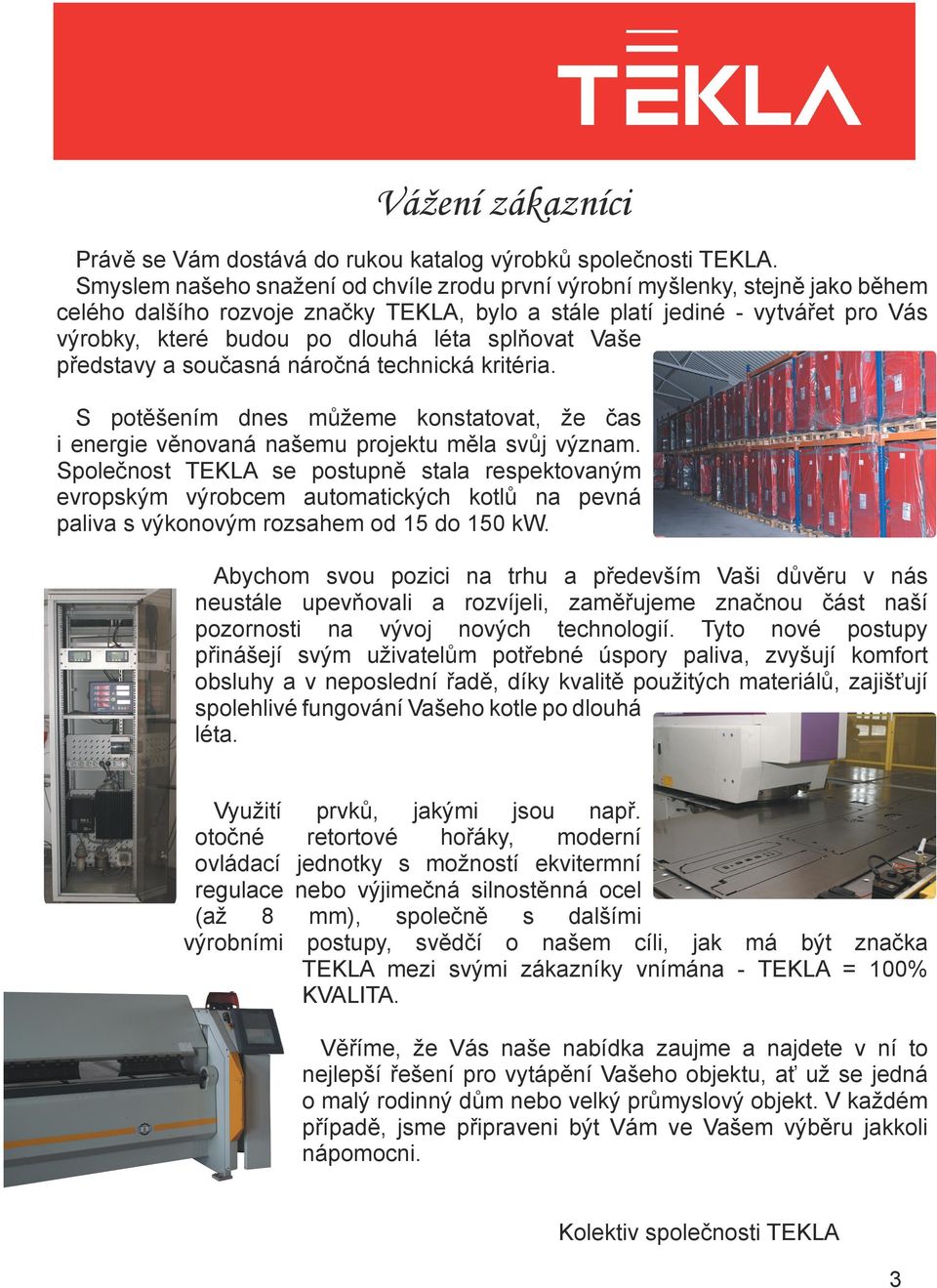 TĒKLA

Vážení zákazníci

Právě se Vám dostává do rukou katalog výrobků společnosti TEKLA. Smyslem našeho snažení od chvíle zrodu první výrobní myšlenky, stejně jako během celého dalšího rozvoje značky TEKLA, bylo a stále platí jediné - vytvářet pro Vás výrobky, které budou po dlouhá léta splňovat Vaše představy a současná náročná technická kritéria.

S potěšením dnes můžeme konstatovat, že čas i energie věnovaná našemu projektu měla svůj význam. Společnost TEKLA se postupně stala respektovaným evropským výrobcem automatických kotlů na pevná paliva s výkonovým rozsahem od 15 do 150 kW.

Abychom svou pozici na trhu a především Vaši důvěru v nás neustále upevňovali a rozvíjeli, zaměřujeme značnou část naší pozornosti na vývoj nových technologií. Tyto nové postupy přinášejí svým uživatelům potřebné úspory paliva, zvyšují komfort obsluhy a v neposlední řadě, díky kvalitě použitých materiálů, zajišťují spolehlivé fungování Vašeho kotle po dlouhá léta.

Využití prvků, jakými jsou např. otočné retortové hořáky, moderní ovládací jednotky s možností ekvitermní regulace nebo výjimečná silnostěnná ocel (až 8 mm), společně s dalšími výrobními postupy, svědčí o našem cíli, jak má být značka TEKLA mezi svými zákazníky vnímána - TEKLA = 100% KVALITA.

Věříme, že Vás naše nabídka zaujme a najdete v ní to nejlepší řešení pro vytápění Vašeho objektu, ať už se jedná o malý rodinný dům nebo velký průmyslový objekt. V každém případě, jsme připraveni být Vám ve Vašem výběru jakkoli nápomocni.

Kolektiv společnosti TEKLA

3